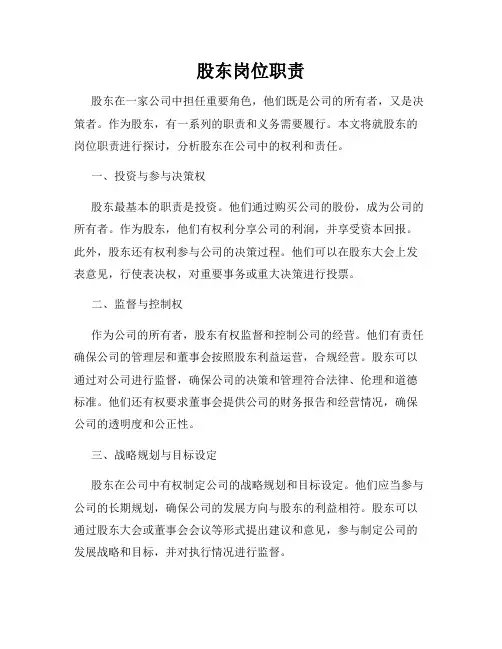 股东岗位职责

股东在一家公司中担任重要角色，他们既是公司的所有者，又是决策者。作为股东，有一系列的职责和义务需要履行。本文将就股东的岗位职责进行探讨，分析股东在公司中的权利和责任。

一、投资与参与决策权

股东最基本的职责是投资。他们通过购买公司的股份，成为公司的所有者。作为股东，他们有权利分享公司的利润，并享受资本回报。此外，股东还有权利参与公司的决策过程。他们可以在股东大会上发表意见，行使表决权，对重要事务或重大决策进行投票。

二、监督与控制权

作为公司的所有者，股东有权监督和控制公司的经营。他们有责任确保公司的管理层和董事会按照股东利益运营，合规经营。股东可以通过对公司进行监督，确保公司的决策和管理符合法律、伦理和道德标准。他们还有权要求董事会提供公司的财务报告和经营情况，确保公司的透明度和公正性。

三、战略规划与目标设定

股东在公司中有权制定公司的战略规划和目标设定。他们应当参与公司的长期规划，确保公司的发展方向与股东的利益相符。股东可以通过股东大会或董事会会议等形式提出建议和意见，参与制定公司的发展战略和目标，并对执行情况进行监督。